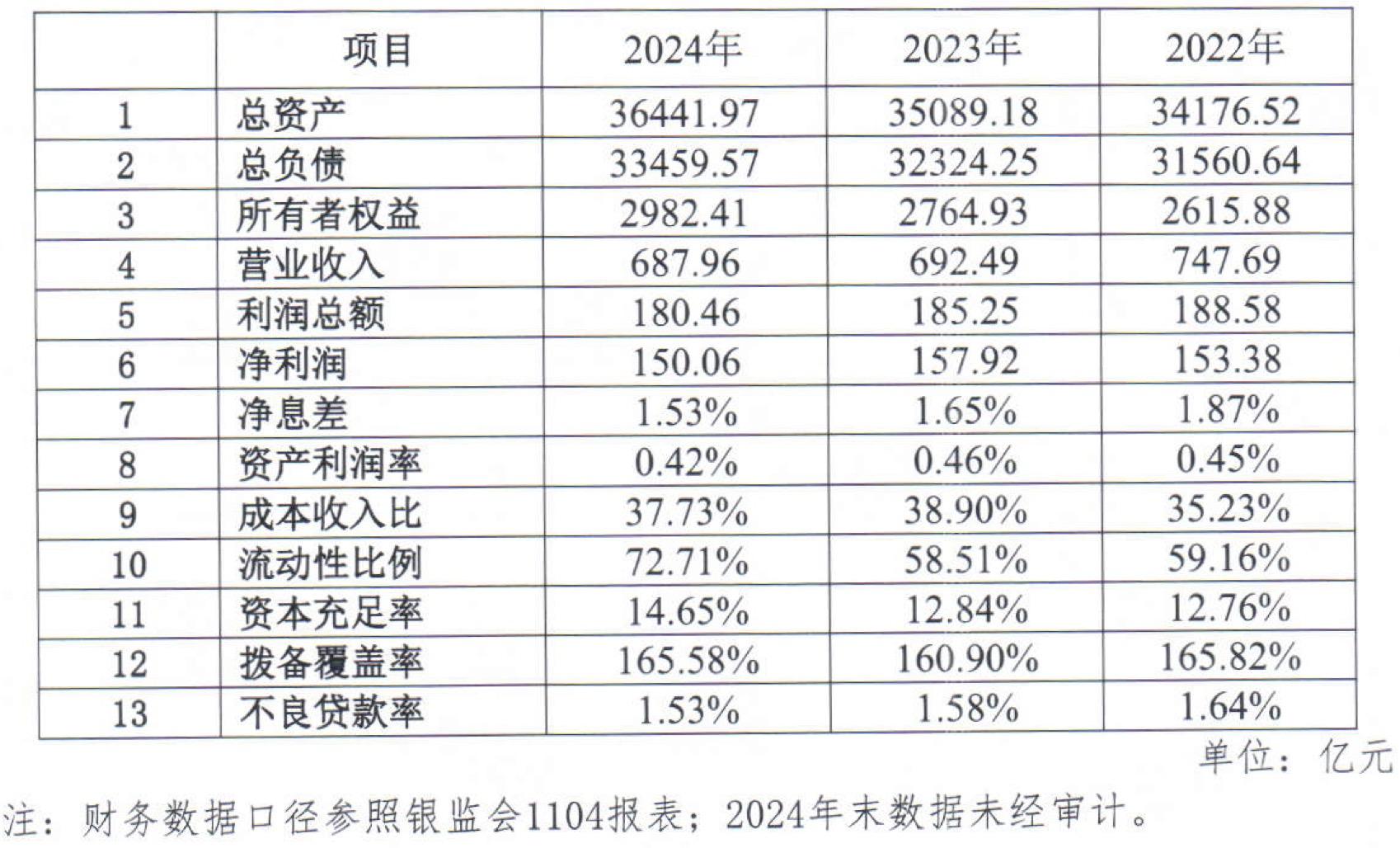 |  | 项目 | 2024年 | 2023年 | 2022年 |
|---|---|---|---|---|
| 1 | 总资产 | 36441.97 | 35089.18 | 34176.52 |
| 2 | 总负债 | 33459.57 | 32324.25 | 31560.64 |
| 3 | 所有者权益 | 2982.41 | 2764.93 | 2615.88 |
| 4 | 营业收入 | 687.96 | 692.49 | 747.69 |
| 5 | 利润总额 | 180.46 | 185.25 | 188.58 |
| 6 | 净利润 | 150.06 | 157.92 | 153.38 |
| 7 | 净息差 | 1.53% | 1.65% | 1.87% |
| 8 | 资产利润率 | 0.42% | 0.46% | 0.45% |
| 9 | 成本收入比 | 37.73% | 38.90% | 35.23% |
| 10 | 流动性比例 | 72.71% | 58.51% | 59.16% |
| 11 | 资本充足率 | 14.65% | 12.84% | 12.76% |
| 12 | 拨备覆盖率 | 165.58% | 160.90% | 165.82% |
| 13 | 不良贷款率 | 1.53% | 1.58% | 1.64% |

单位：亿元

注：财务数据口径参照银监会1104报表；2024年末数据未经审计。